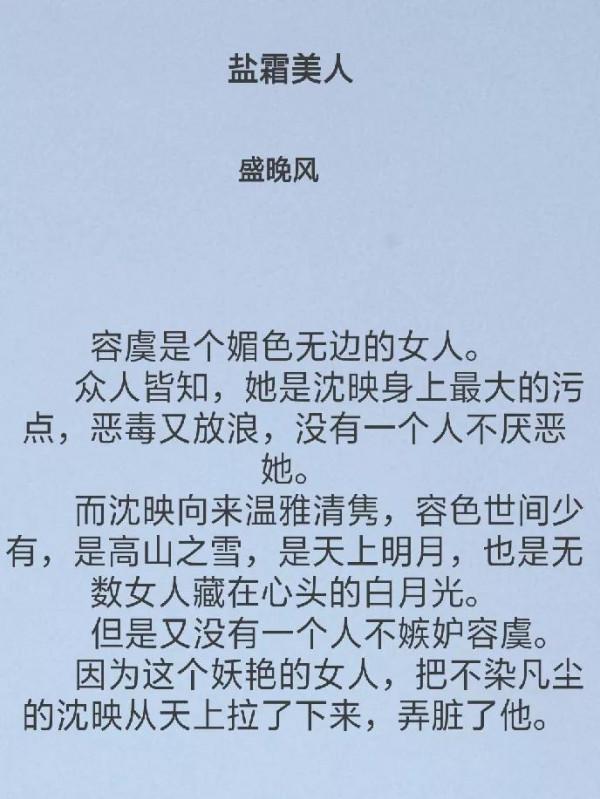 盐霜美人

盛晚风

容虞是个媚色无边的女人。

众人皆知，她是沈映身上最大的污点，恶毒又放浪，没有一个人不厌恶她。

而沈映向来温雅清隽，容色世间少有，是高山之雪，是天上明月，也是无数女人藏在心头的白月光。

但是又没有一个人不嫉妒容虞。

因为这个妖艳的女人，把不染凡尘的沈映从天上拉了下来，弄脏了他。